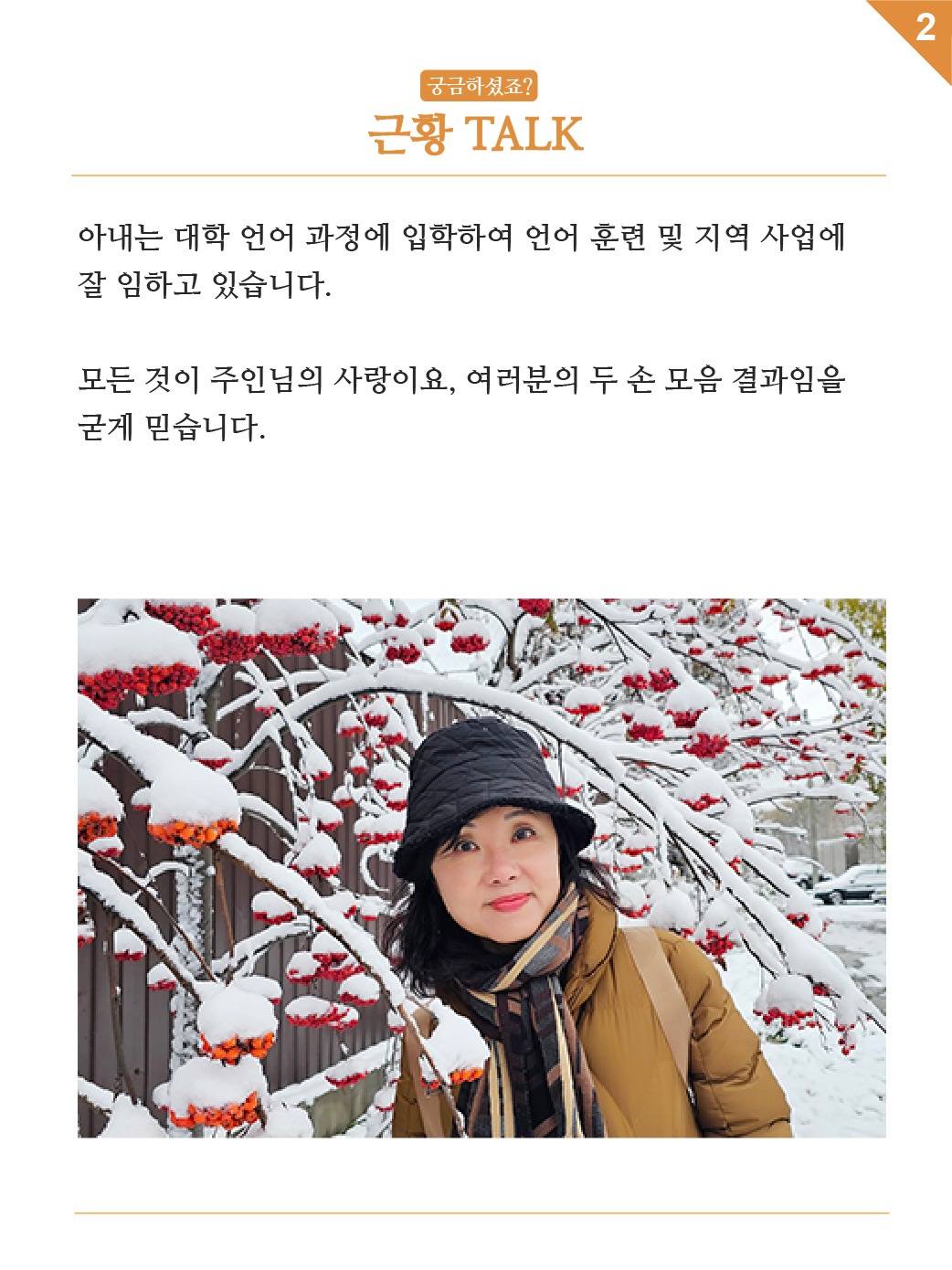 2

궁금하셨죠?

근황 TALK

아내는 대학 언어 과정에 입학하여 언어 훈련 및 지역 사업에 잘 임하고 있습니다.

모든 것이 주인님의 사랑이요, 여러분의 두 손 모음 결과임을 굳게 믿습니다.